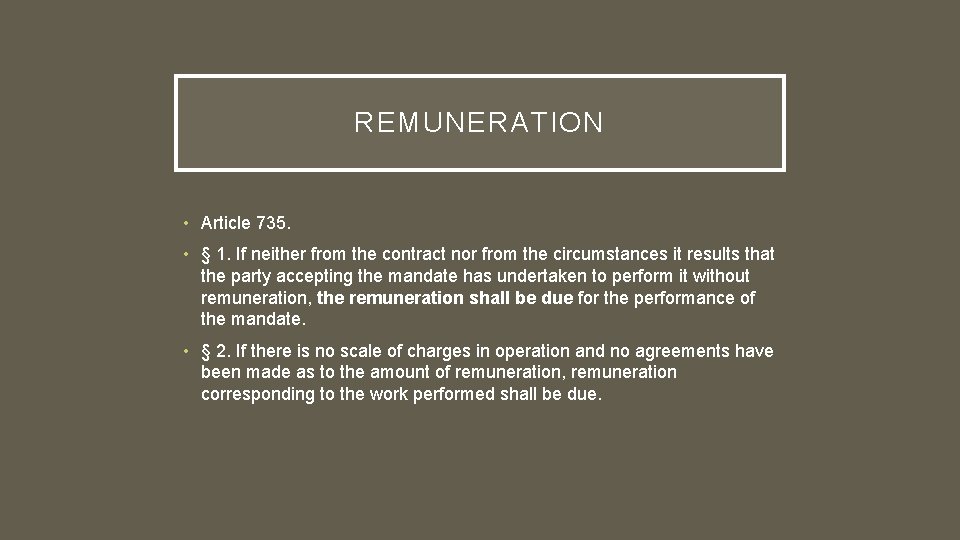 REMUNERATION

• Article 735.

• § 1. If neither from the contract nor from the circumstances it results that the party accepting the mandate has undertaken to perform it without remuneration, the remuneration shall be due for the performance of the mandate.

• § 2. If there is no scale of charges in operation and no agreements have been made as to the amount of remuneration, remuneration corresponding to the work performed shall be due.